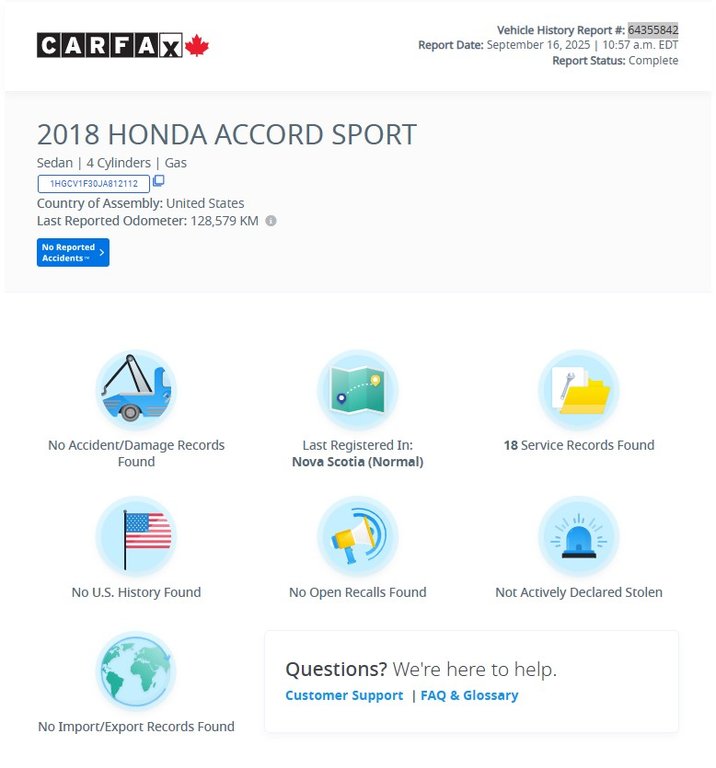 CARFAX

Vehicle History Report #: 64355842
Report Date: September 16, 2025 | 10:57 a.m. EDT
Report Status: Complete

2018 HONDA ACCORD SPORT

Sedan | 4 Cylinders | Gas

1HGCV1F30JA812112

Country of Assembly: United States

Last Reported Odometer: 128,579 KM

No Reported Accidents™

No Accident/Damage Records Found

Last Registered In: Nova Scotia (Normal)

18 Service Records Found

No U.S. History Found

No Open Recalls Found

Not Actively Declared Stolen

No Import/Export Records Found

Questions? We're here to help.

Customer Support | FAQ & Glossary